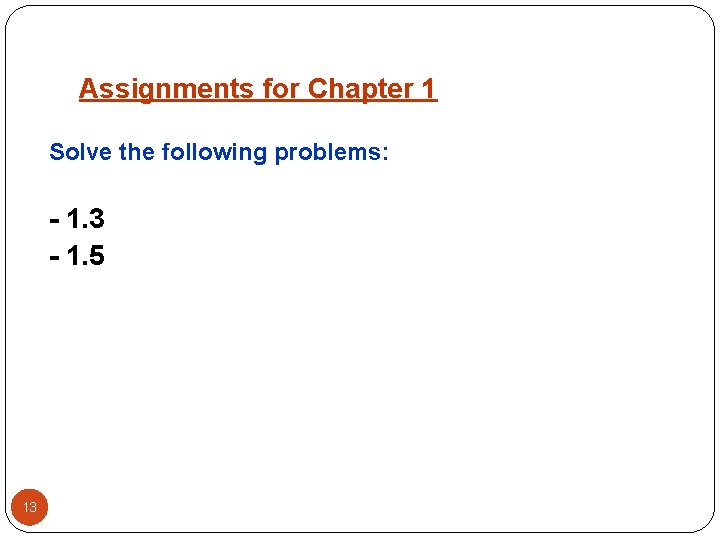 Assignments for Chapter 1

Solve the following problems:

- 1.3
- 1.5

13